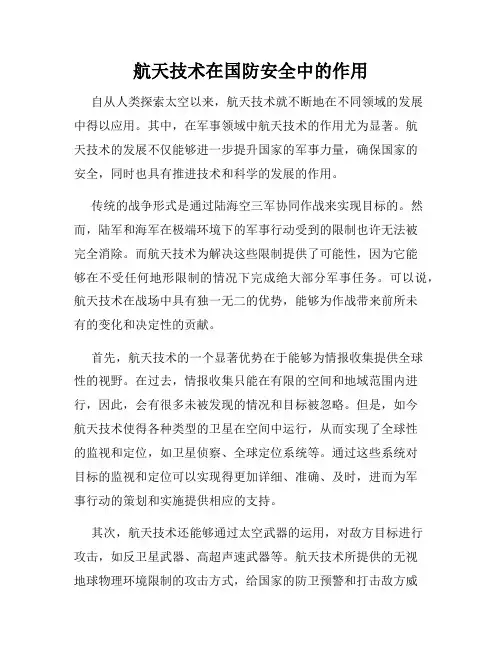 航天技术在国防安全中的作用

自从人类探索太空以来，航天技术就不断地在不同领域的发展中得以应用。其中，在军事领域中航天技术的作用尤为显著。航天技术的发展不仅能够进一步提升国家的军事力量，确保国家的安全，同时也具有推进技术和科学的发展的作用。

传统的战争形式是通过陆海空三军协同作战来实现目标的。然而，陆军和海军在极端环境下的军事行动受到的限制也许无法被完全消除。而航天技术为解决这些限制提供了可能性，因为它能够在不受任何地形限制的情况下完成绝大部分军事任务。可以说，航天技术在战场中具有独一无二的优势，能够为作战带来前所未有的变化和决定性的贡献。

首先，航天技术的一个显著优势在于能够为情报收集提供全球性的视野。在过去，情报收集只能在有限的空间和地域范围内进行，因此，会有很多未被发现的情况和目标被忽略。但是，如今航天技术使得各种类型的卫星在空间中运行，从而实现了全球性的监视和定位，如卫星侦察、全球定位系统等。通过这些系统对目标的监视和定位可以实现得更加详细、准确、及时，进而为军事行动的策划和实施提供相应的支持。

其次，航天技术还能够通过太空武器的运用，对敌方目标进行攻击，如反卫星武器、高超声速武器等。航天技术所提供的无视地球物理环境限制的攻击方式，给国家的防卫预警和打击敌方威